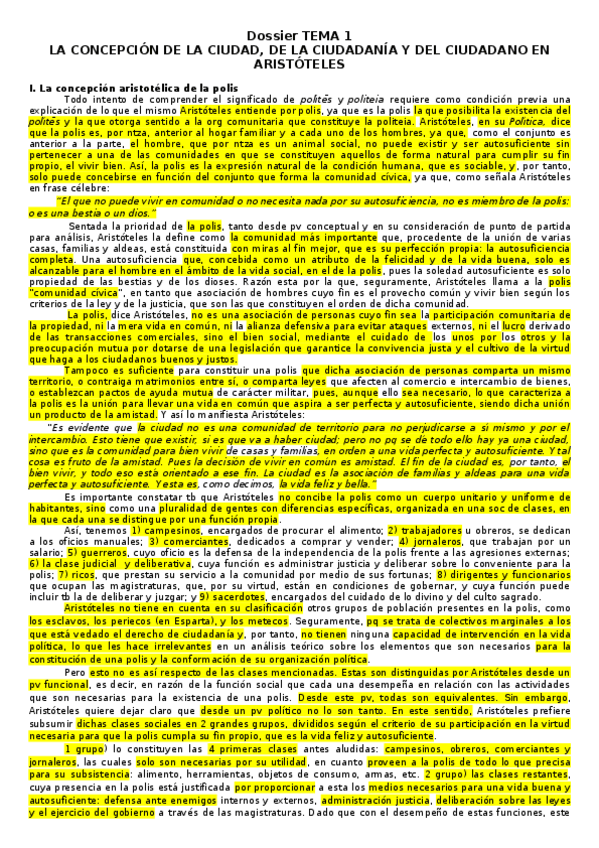 Dossier TEMA 1
LA CONCEPCIÓN DE LA CIUDAD, DE LA CIUDADANÍA Y DEL CIUDADANO EN ARISTÓTELES

I. La concepción aristotélica de la polis

Todo intento de comprender el significado de politēs y politeia requiere como condición previa una explicación de lo que el mismo Aristóteles entiende por polis, ya que es la polis la que posibilita la existencia del politēs y la que otorga sentido a la org comunitaria que constituye la politeia. Aristóteles, en su Política, dice que la polis es, por ntza, anterior al hogar familiar y a cada uno de los hombres, ya que, como el conjunto es anterior a la parte, el hombre, que por ntza es un animal social, no puede existir y ser autosuficiente sin pertenecer a una de las comunidades en que se constituyen aquellos de forma natural para cumplir su fin propio, el vivir bien. Así, la polis es la expresión natural de la condición humana, que es sociable, y, por tanto, solo puede concebirse en función del conjunto que forma la comunidad cívica, ya que, como señala Aristóteles en frase célebre:

"El que no puede vivir en comunidad o no necesita nada por su autosuficiencia, no es miembro de la polis: o es una bestia o un dios."

Sentada la prioridad de la polis, tanto desde pv conceptual y en su consideración de punto de partida para análisis, Aristóteles la define como la comunidad más importante que, procedente de la unión de varias casas, familias y aldeas, está constituida con miras al fin mejor, que es su perfección propia: la autosuficiencia completa. Una autosuficiencia que, concebida como un atributo de la felicidad y de la vida buena, solo es alcanzable para el hombre en el ámbito de la vida social, en el de la polis, pues la soledad autosuficiente es solo propiedad de las bestias y de los dioses. Razón esta por la que, seguramente, Aristóteles llama a la polis "comunidad cívica", en tanto que asociación de hombres cuyo fin es el provecho común y vivir bien según los criterios de la ley y de la justicia, que son las que constituyen el orden de dicha comunidad.

La polis, dice Aristóteles, no es una asociación de personas cuyo fin sea la participación comunitaria de la propiedad, ni la mera vida en común, ni la alianza defensiva para evitar ataques externos, ni el lucro derivado de las transacciones comerciales, sino el bien social, mediante el cuidado de los unos por los otros y la preocupación mutua por dotarse de una legislación que garantice la convivencia justa y el cultivo de la virtud que haga a los ciudadanos buenos y justos.

Tampoco es suficiente para constituir una polis que dicha asociación de personas comparta un mismo territorio, o contraiga matrimonios entre sí, o comparta leyes que afecten al comercio e intercambio de bienes, o establezcan pactos de ayuda mutua de carácter militar, pues, aunque ello sea necesario, lo que caracteriza a la polis es la unión para llevar una vida en común que aspira a ser perfecta y autosuficiente, siendo dicha unión un producto de la amistad. Y así lo manifiesta Aristóteles:

"Es evidente que la ciudad no es una comunidad de territorio para no perjudicarse a sí mismo y por el intercambio. Esto tiene que existir, si es que va a haber ciudad; pero no pq se de todo ello hay ya una ciudad, sino que es la comunidad para bien vivir de casas y familias, en orden a una vida perfecta y autosuficiente. Y tal cosa es fruto de la amistad. Pues la decisión de vivir en común es amistad. El fin de la ciudad es, por tanto, el bien vivir, y todo eso está orientado a ese fin. La ciudad es la asociación de familias y aldeas para una vida perfecta y autosuficiente. Y esta es, como decimos, la vida feliz y bella."

Es importante constatar tb que Aristóteles no concibe la polis como un cuerpo unitario y uniforme de habitantes, sino como una pluralidad de gentes con diferencias específicas, organizada en una soc de clases, en la que cada una se distingue por una función propia.

Así, tenemos 1) campesinos, encargados de procurar el alimento; 2) trabajadores u obreros, se dedican a los oficios manuales; 3) comerciantes, dedicados a comprar y vender; 4) jornaleros, que trabajan por un salario; 5) guerreros, cuyo oficio es la defensa de la independencia de la polis frente a las agresiones externas; 6) la clase judicial y deliberativa, cuya función es administrar justicia y deliberar sobre lo conveniente para la polis; 7) ricos, que prestan su servicio a la comunidad por medio de sus fortunas; 8) dirigentes y funcionarios que ocupan las magistraturas, que, por su virtud, están en condiciones de gobernar, y cuya función puede incluir tb la de deliberar y juzgar; y 9) sacerdotes, encargados del cuidado de lo divino y del culto sagrado.

Aristóteles no tiene en cuenta en su clasificación otros grupos de población presentes en la polis, como los esclavos, los periecos (en Esparta), y los metecos. Seguramente, pq se trata de colectivos marginales a los que está vedado el derecho de ciudadanía y, por tanto, no tienen ninguna capacidad de intervención en la vida política, lo que les hace irrelevantes en un análisis teórico sobre los elementos que son necesarios para la constitución de una polis y la conformación de su organización política.

Pero esto no es así respecto de las clases mencionadas. Estas son distinguidas por Aristóteles desde un pv funcional, es decir, en razón de la función social que cada una desempeña en relación con las actividades que son necesarias para la existencia de una polis. Desde este pv, todas son equivalentes. Sin embargo, Aristóteles quiere dejar claro que desde un pv político no lo son tanto. En este sentido, Aristóteles prefiere subsumir dichas clases sociales en 2 grandes grupos, divididos según el criterio de su participación en la virtud necesaria para que la polis cumpla su fin propio, que es la vida feliz y autosuficiente.

1 grupo) lo constituyen las 4 primeras clases antes aludidas: campesinos, obreros, comerciantes y jornaleros, las cuales solo son necesarias por su utilidad, en cuanto proveen a la polis de todo lo que precisa para su subsistencia: alimento, herramientas, objetos de consumo, armas, etc. 2 grupo) las clases restantes, cuya presencia en la polis está justificada por proporcionar a esta los medios necesarios para una vida buena y autosuficiente: defensa ante enemigos internos y externos, administración justicia, deliberación sobre las leyes y el ejercicio del gobierno a través de las magistraturas. Dado que con el desempeño de estas funciones, este